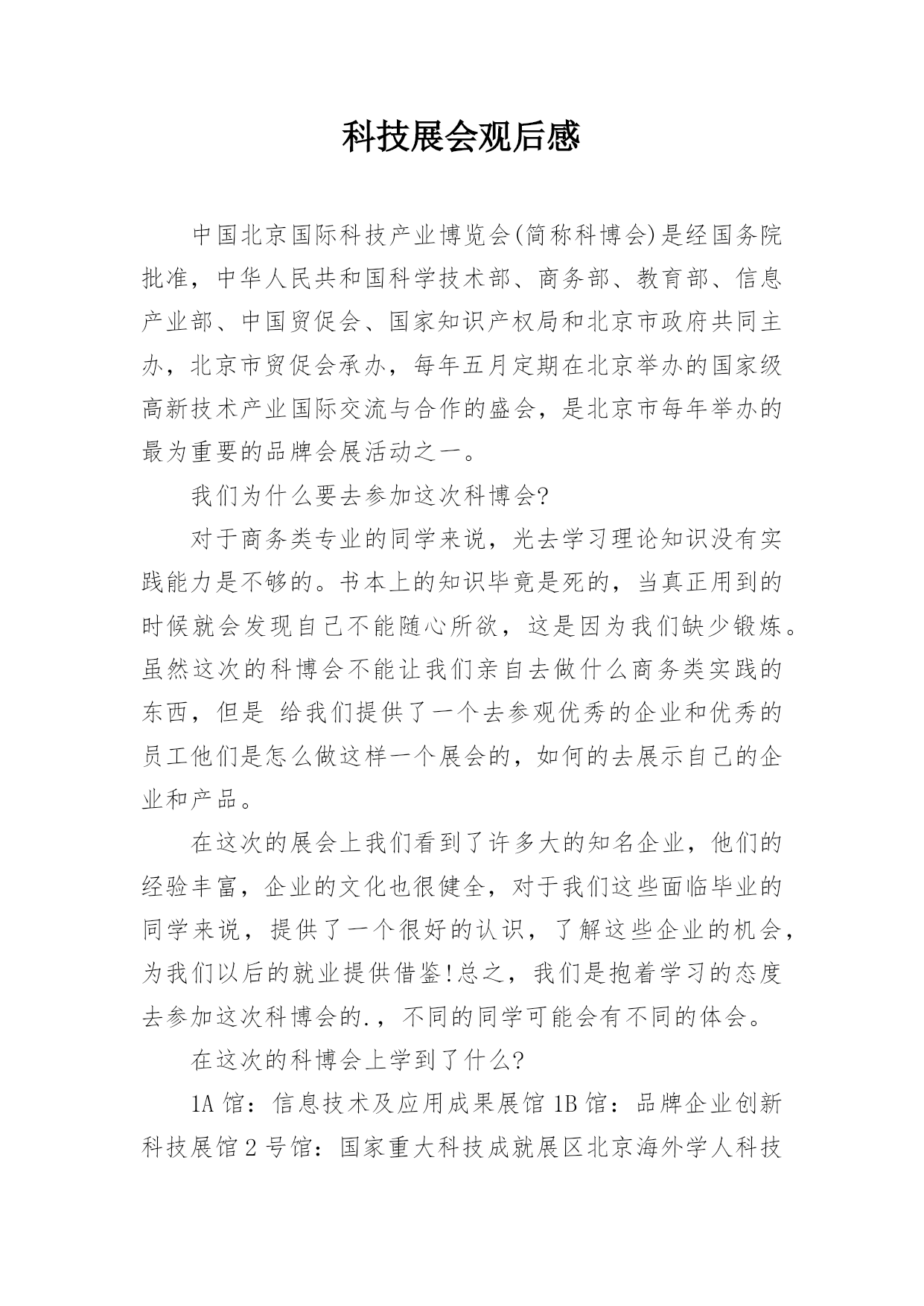 科技展会观后感

中国北京国际科技产业博览会(简称科博会)是经国务院批准，中华人民共和国科学技术部、商务部、教育部、信息产业部、中国贸促会、国家知识产权局和北京市政府共同主办，北京市贸促会承办，每年五月定期在北京举办的国家级高新技术产业国际交流与合作的盛会，是北京市每年举办的最为重要的品牌会展活动之一。

我们为什么要去参加这次科博会?

对于商务类专业的同学来说，光去学习理论知识没有实践能力是不够的。书本上的知识毕竟是死的，当真正用到的时候就会发现自己不能随心所欲，这是因为我们缺少锻炼。虽然这次的科博会不能让我们亲自去做什么商务类实践的东西，但是 给我们提供了一个去参观优秀的企业和优秀的员工他们是怎么做这样一个展会的，如何的去展示自己的企业和产品。

在这次的展会上我们看到了许多大的知名企业，他们的经验丰富，企业的文化也很健全，对于我们这些面临毕业的同学来说，提供了一个很好的认识，了解这些企业的机会，为我们以后的就业提供借鉴!总之，我们是抱着学习的态度去参加这次科博会的.，不同的同学可能会有不同的体会。

在这次的科博会上学到了什么?

1A 馆：信息技术及应用成果展馆 1B 馆：品牌企业创新科技展馆 2 号馆：国家重大科技成就展区北京海外学人科技